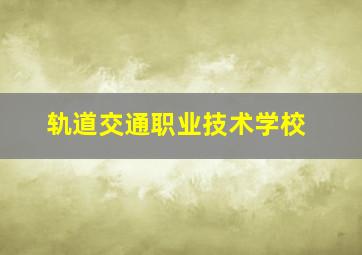 轨道交通职业技术学校